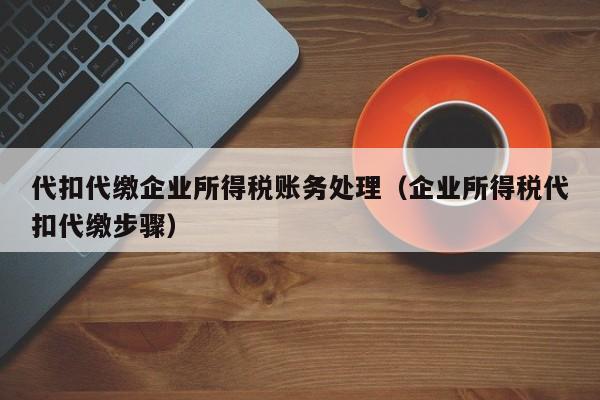 代扣代缴企业所得税账务处理（企业所得税代扣代缴步骤）